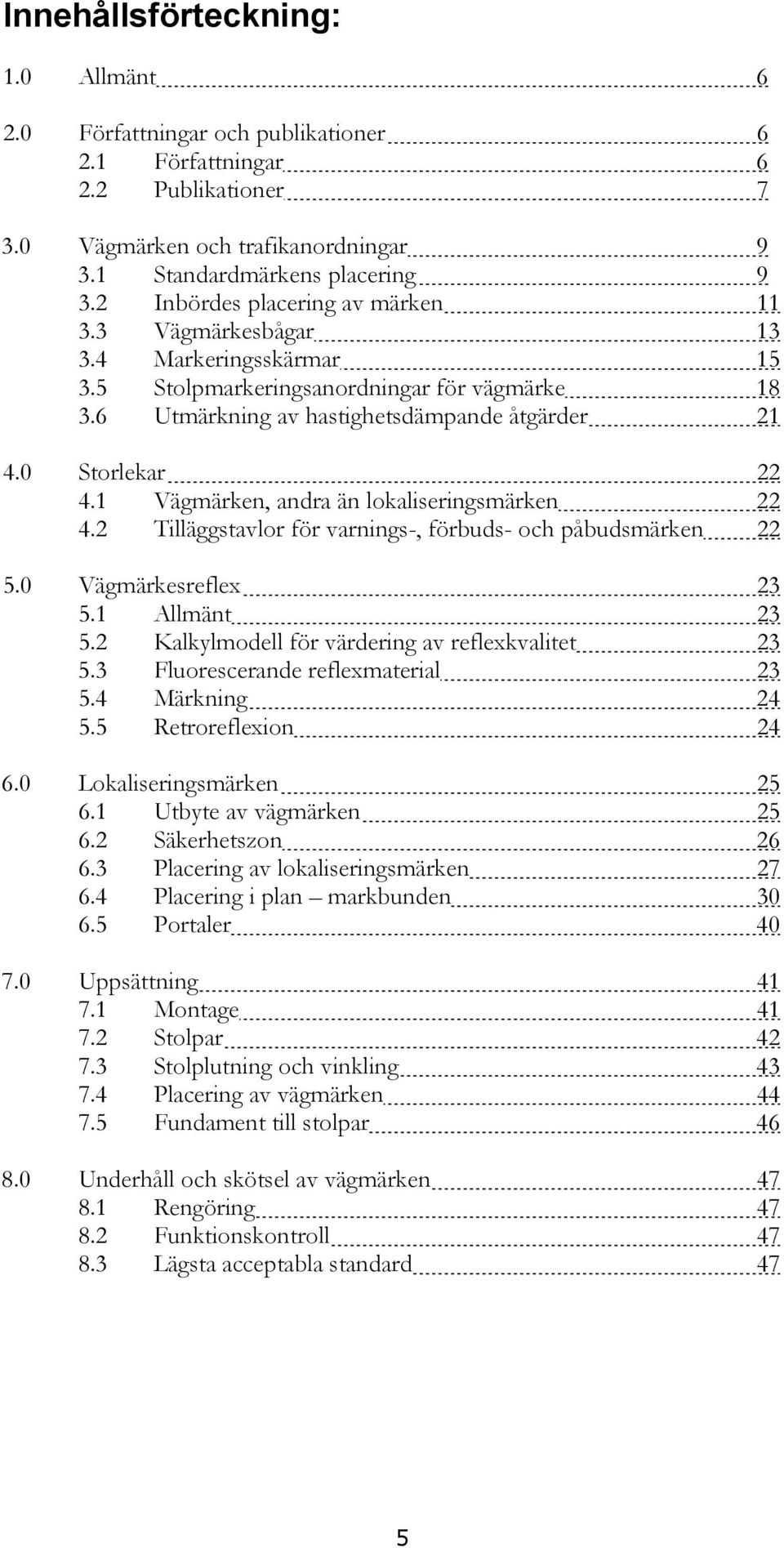 Innehållsförteckning:

1.0 Allmänt 6

2.0 Författningar och publikationer 6
2.1 Författningar 6
2.2 Publikationer 7

3.0 Vägmärken och trafikanordningar 9
3.1 Standardmärkens placering 9
3.2 Inbördes placering av märken 11
3.3 Vägmärkesbågar 13
3.4 Markeringsskärmar 15
3.5 Stolpmarkeringsanordningar för vägmärke 18
3.6 Utmärkning av hastighetsdämpande åtgärder 21

4.0 Storlekar 22
4.1 Vägmärken, andra än lokaliseringsmärken 22
4.2 Tilläggstavlor för varnings-, förbuds- och påbudsmärken 22

5.0 Vägmärkesreflex 23
5.1 Allmänt 23
5.2 Kalkylmodell för värdering av reflexkvalitet 23
5.3 Fluorescerande reflexmaterial 23
5.4 Märkning 24
5.5 Retroreflexion 24

6.0 Lokaliseringsmärken 25
6.1 Utbyte av vägmärken 25
6.2 Säkerhetszon 26
6.3 Placering av lokaliseringsmärken 27
6.4 Placering i plan – markbunden 30
6.5 Portaler 40

7.0 Uppsättning 41
7.1 Montage 41
7.2 Stolpar 42
7.3 Stolplutning och vinkling 43
7.4 Placering av vägmärken 44
7.5 Fundament till stolpar 46

8.0 Underhåll och skötsel av vägmärken 47
8.1 Rengöring 47
8.2 Funktionskontroll 47
8.3 Lägsta acceptabla standard 47

5